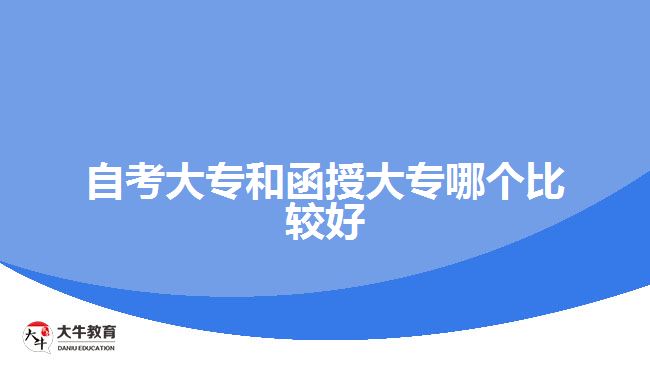 自考大专和函授大专哪个比较好

大牛

大牛教育
DANIU EDUCATION